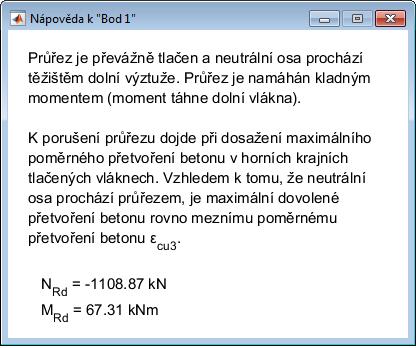 Nápověda k "Bod 1"

Průřez je převážně tlačen a neutrální osa prochází těžištěm dolní výztuže. Průřez je namáhán kladným momentem (moment táhne dolní vlákna).

K porušení průřezu dojde při dosažení maximálního poměrného přetvoření betonu v horních krajních tlačených vláknech. Vzhledem k tomu, že neutrální osa prochází průřezem, je maximální dovolené přetvoření betonu rovno meznímu poměrnému přetvoření betonu $\varepsilon_{cu3}$.

$N_{Rd}$ = -1108.87 kN
$M_{Rd}$ = 67.31 kNm